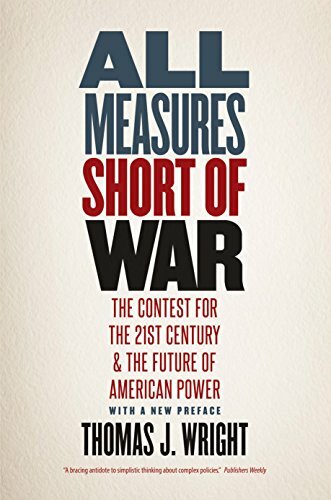 ALL MEASURES SHORT OF WAR

THE CONTEST FOR THE 21ST CENTURY & THE FUTURE OF AMERICAN POWER

WITH A NEW PREFACE

THOMAS J. WRIGHT

"A bracing antidote to simplistic thinking about complex policies." Publishers Weekly